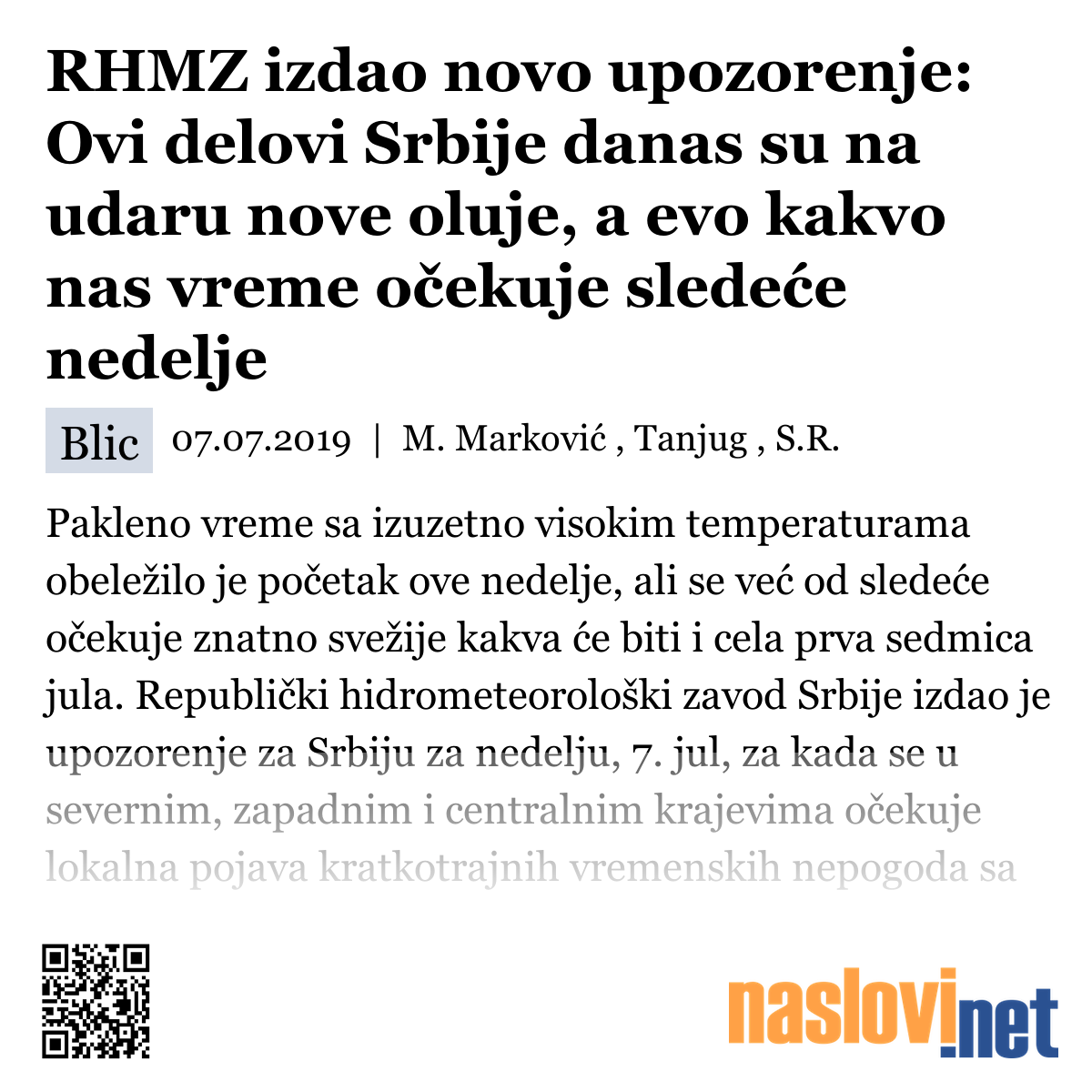 RHMZ izdao novo upozorenje: Ovi delovi Srbije danas su na udaru nove oluje, a evo kakvo nas vreme očekuje sledeće nedelje

Blic 07.07.2019 | M. Marković , Tanjug , S.R.

Pakleno vreme sa izuzetno visokim temperaturama obeležilo je početak ove nedelje, ali se već od sledeće očekuje znatno svežije kakva će biti i cela prva sedmica jula. Republički hidrometeorološki zavod Srbije izdao je upozorenje za Srbiju za nedelju, 7. jul, za kada se u severnim, zapadnim i centralnim krajevima očekuje lokalna pojava kratkotrajnih vremenskih nepogoda sa

naslovi.net